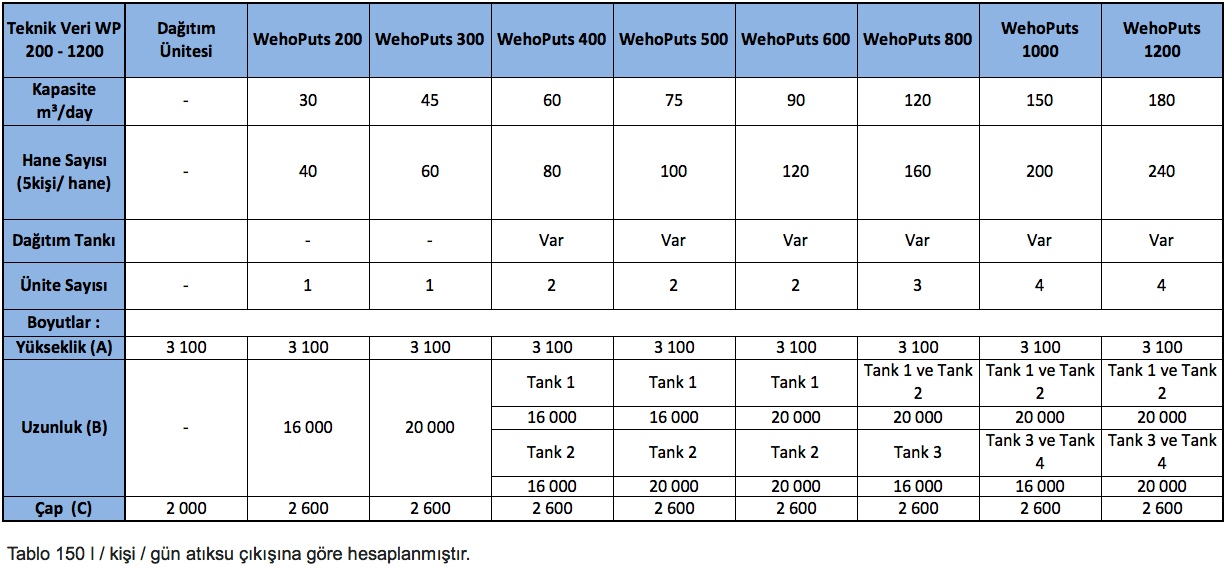 | Teknik Veri WP 200 - 1200 | Dağıtım Ünitesi | WehoPuts 200 | WehoPuts 300 | WehoPuts 400 | WehoPuts 500 | WehoPuts 600 | WehoPuts 800 | WehoPuts 1000 | WehoPuts 1200 |
|---|---|---|---|---|---|---|---|---|---|
| Kapasite m³/day | - | 30 | 45 | 60 | 75 | 90 | 120 | 150 | 180 |
| Hane Sayısı (5kişi/ hane) | - | 40 | 60 | 80 | 100 | 120 | 160 | 200 | 240 |
| Dağıtım Tankı | | - | - | Var | Var | Var | Var | Var | Var |
| Ünite Sayısı | - | 1 | 1 | 2 | 2 | 2 | 3 | 4 | 4 |
| Boyutlar : | | | | | | | | | |
| Yükseklik (A) | 3 100 | 3 100 | 3 100 | 3 100 | 3 100 | 3 100 | 3 100 | 3 100 | 3 100 |
| Uzunluk (B) | - | 16 000 | 20 000 | Tank 1 | Tank 1 | Tank 1 | Tank 1 ve Tank 2 | Tank 1 ve Tank 2 | Tank 1 ve Tank 2 |
| | | | | 16 000 | 16 000 | 20 000 | 20 000 | 20 000 | 20 000 |
| | | | | Tank 2 | Tank 2 | Tank 2 | Tank 3 | Tank 3 ve Tank 4 | Tank 3 ve Tank 4 |
| | | | | 16 000 | 20 000 | 20 000 | 16 000 | 16 000 | 20 000 |
| Çap (C) | 2 000 | 2 600 | 2 600 | 2 600 | 2 600 | 2 600 | 2 600 | 2 600 | 2 600 |

Tablo 150 l / kişi / gün atıksu çıkışına göre hesaplanmıştır.